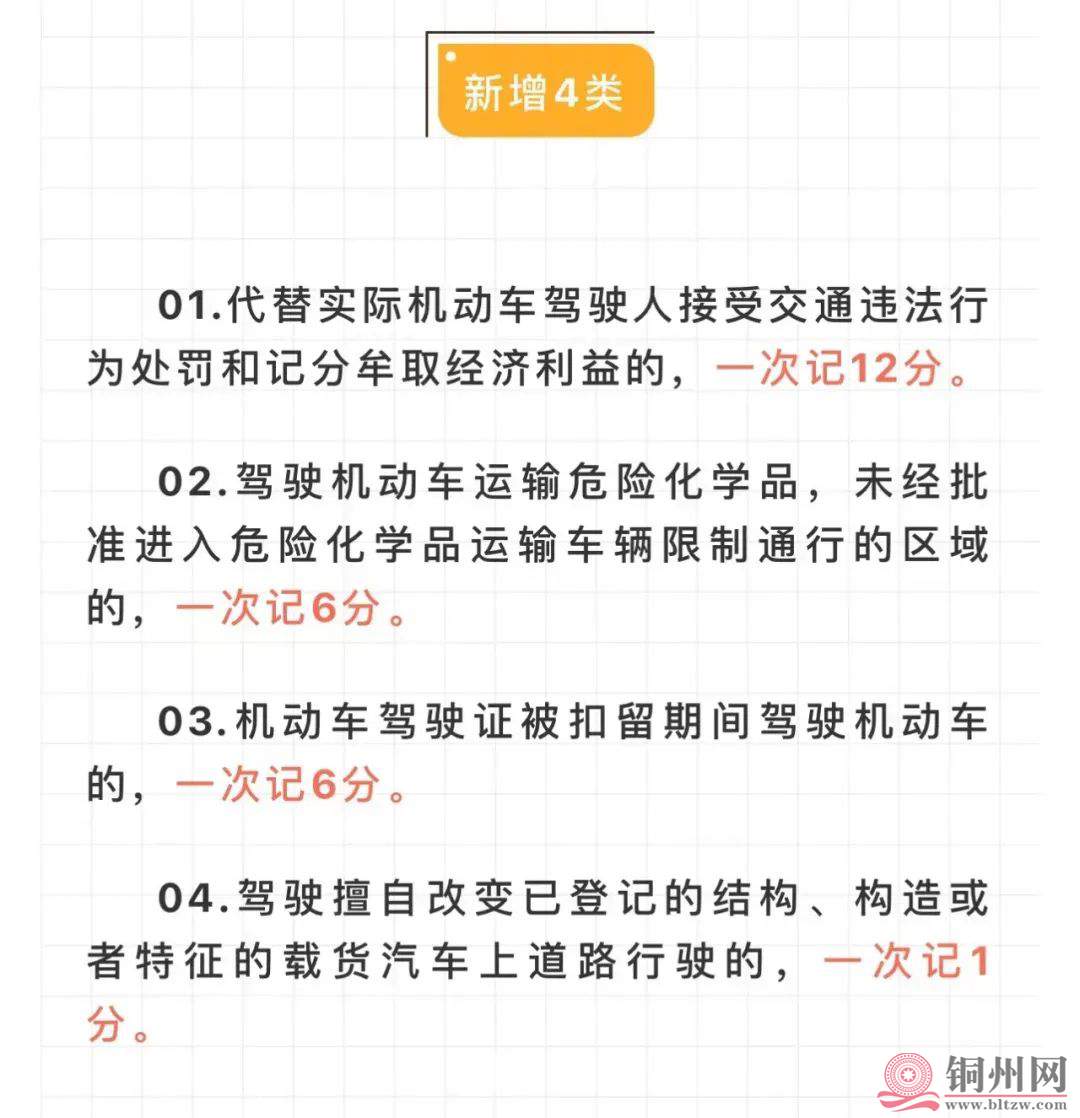 新增4类

01.代替实际机动车驾驶人接受交通违法行为处罚和记分牟取经济利益的，一次记12分。

02.驾驶机动车运输危险化学品，未经批准进入危险化学品运输车辆限制通行的区域的，一次记6分。

03.机动车驾驶证被扣留期间驾驶机动车的，一次记6分。

04.驾驶擅自改变已登记的结构、构造或者特征的载货汽车上道路行驶的，一次记1分。

铜州网
www.bltzw.com